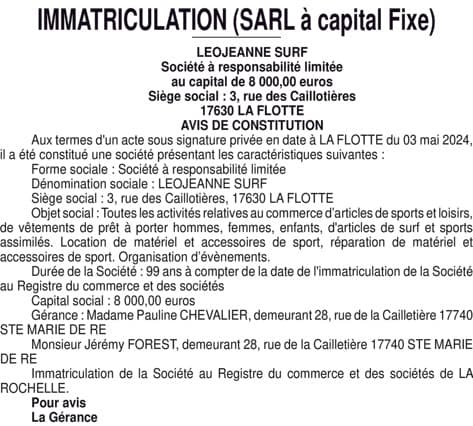 IMMATRICULATION (SARL à capital Fixe)

LEOJEANNE SURF
Société à responsabilité limitée
au capital de 8 000,00 euros
Siège social : 3, rue des Caillotières
17630 LA FLOTTE
AVIS DE CONSTITUTION

Aux termes d'un acte sous signature privée en date à LA FLOTTE du 03 mai 2024, il a été constitué une société présentant les caractéristiques suivantes :

Forme sociale : Société à responsabilité limitée

Dénomination sociale : LEOJEANNE SURF

Siège social : 3, rue des Caillotières, 17630 LA FLOTTE

Objet social : Toutes les activités relatives au commerce d'articles de sports et loisirs, de vêtements de prêt à porter hommes, femmes, enfants, d'articles de surf et sports assimilés. Location de matériel et accessoires de sport, réparation de matériel et accessoires de sport. Organisation d'évènements.

Durée de la Société : 99 ans à compter de la date de l'immatriculation de la Société au Registre du commerce et des sociétés

Capital social : 8 000,00 euros

Gérance : Madame Pauline CHEVALIER, demeurant 28, rue de la Cailletière 17740 STE MARIE DE RE

Monsieur Jérémy FOREST, demeurant 28, rue de la Cailletière 17740 STE MARIE DE RE

Immatriculation de la Société au Registre du commerce et des sociétés de LA ROCHELLE.

Pour avis
La Gérance